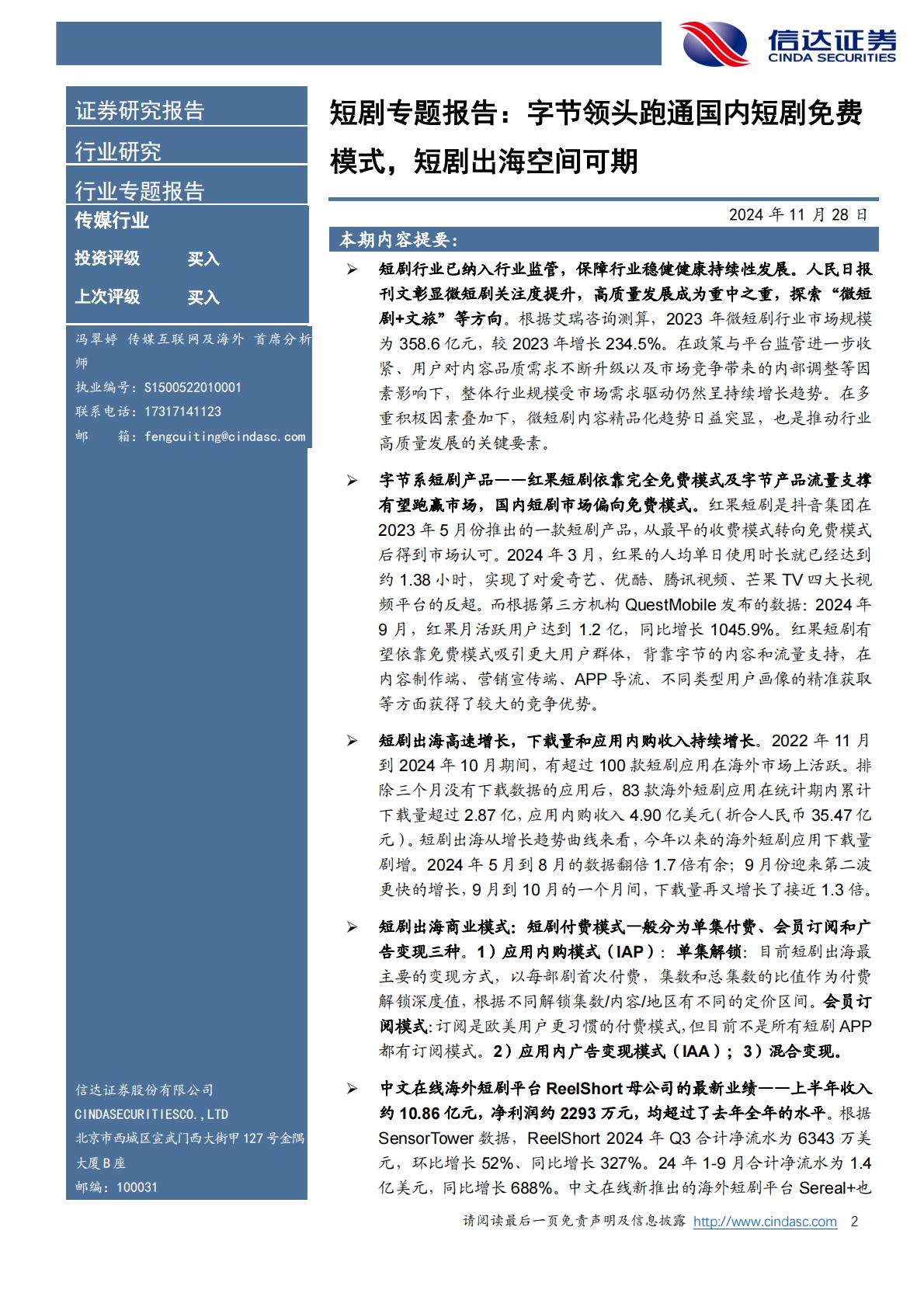 信达证券
CINDA SECURITIES

证券研究报告

行业研究

行业专题报告

传媒行业

投资评级 买入

上次评级 买入

冯翠婷 传媒互联网及海外 首席分析师

执业编号：S1500522010001

联系电话：17317141123

邮 箱：fengcuiting@cindasc.com

信达证券股份有限公司

CINDASECURITIESCO.,LTD

北京市西城区宣武门西大街甲127号金隅大厦B座

邮编：100031

短剧专题报告：字节领头跑通国内短剧免费模式，短剧出海空间可期

2024 年 11 月 28 日

本期内容提要:

➢ 短剧行业已纳入行业监管，保障行业稳健健康持续性发展。人民日报刊文彰显微短剧关注度提升，高质量发展成为重中之重，探索“微短剧+文旅”等方向。根据艾瑞咨询测算，2023 年微短剧行业市场规模为 358.6 亿元，较 2023 年增长 234.5%。在政策与平台监管进一步收紧、用户对内容品质需求不断升级以及市场竞争带来的内部调整等因素影响下，整体行业规模受市场需求驱动仍然呈持续增长趋势。在多重积极因素叠加下，微短剧内容精品化趋势日益突显，也是推动行业高质量发展的关键要素。

➢ 字节系短剧产品——红果短剧依靠完全免费模式及字节产品流量支撑有望跑赢市场，国内短剧市场偏向免费模式。红果短剧是抖音集团在 2023 年 5 月份推出的一款短剧产品，从最早的收费模式转向免费模式后得到市场认可。2024 年 3 月，红果的人均单日使用时长就已经达到约 1.38 小时，实现了对爱奇艺、优酷、腾讯视频、芒果 TV 四大长视频平台的反超。而根据第三方机构 QuestMobile 发布的数据：2024 年 9 月，红果月活跃用户达到 1.2 亿，同比增长 1045.9%。红果短剧有望依靠免费模式吸引更大用户群体，背靠字节的内容和流量支持，在内容制作端、营销宣传端、APP 导流、不同类型用户画像的精准获取等方面获得了较大的竞争优势。

➢ 短剧出海高速增长，下载量和应用内购收入持续增长。2022 年 11 月到 2024 年 10 月期间，有超过 100 款短剧应用在海外市场上活跃。排除三个月没有下载数据的应用后，83 款海外短剧应用在统计期内累计下载量超过 2.87 亿，应用内购收入 4.90 亿美元（折合人民币 35.47 亿元）。短剧出海从增长趋势曲线来看，今年以来的海外短剧应用下载量剧增。2024 年 5 月到 8 月的数据翻倍 1.7 倍有余；9 月份迎来第二波更快的增长，9 月到 10 月的一个月间，下载量再又增长了接近 1.3 倍。

➢ 短剧出海商业模式：短剧付费模式一般分为单集付费、会员订阅和广告变现三种。1）应用内购模式（IAP）：单集解锁：目前短剧出海最主要的变现方式，以每部剧首次付费，集数和总集数的比值作为付费解锁深度值，根据不同解锁集数/内容/地区有不同的定价区间。会员订阅模式：订阅是欧美用户更习惯的付费模式，但目前不是所有短剧 APP 都有订阅模式。2）应用内广告变现模式（IAA）；3）混合变现。

➢ 中文在线海外短剧平台 ReelShort 母公司的最新业绩——上半年收入约 10.86 亿元，净利润约 2293 万元，均超过了去年全年的水平。根据 SensorTower 数据，ReelShort 2024 年 Q3 合计净流水为 6343 万美元，环比增长 52%、同比增长 327%。24 年 1-9 月合计净流水为 1.4 亿美元，同比增长 688%。中文在线新推出的海外短剧平台 Sereal+也

请阅读最后一页免责声明及信息披露 http://www.cindasc.com 2